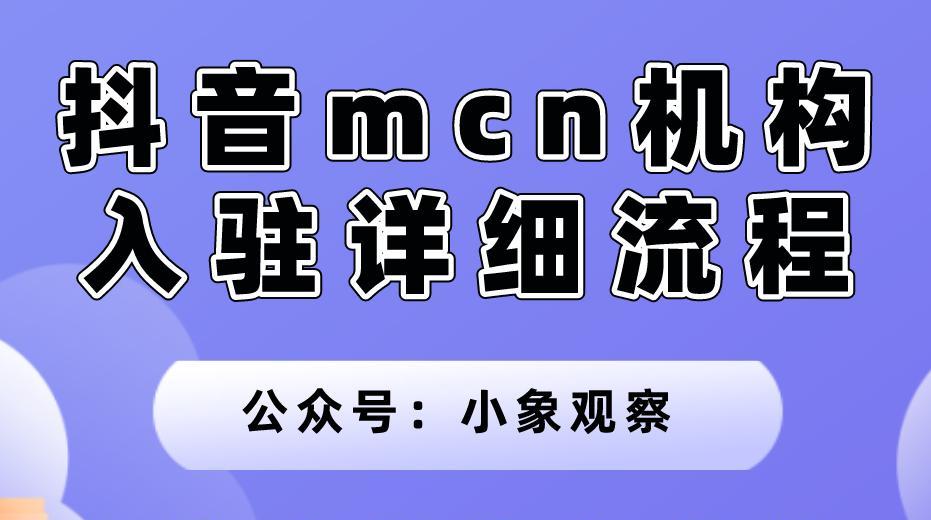 抖音mcn机构
入驻详细流程

公众号：小象观察